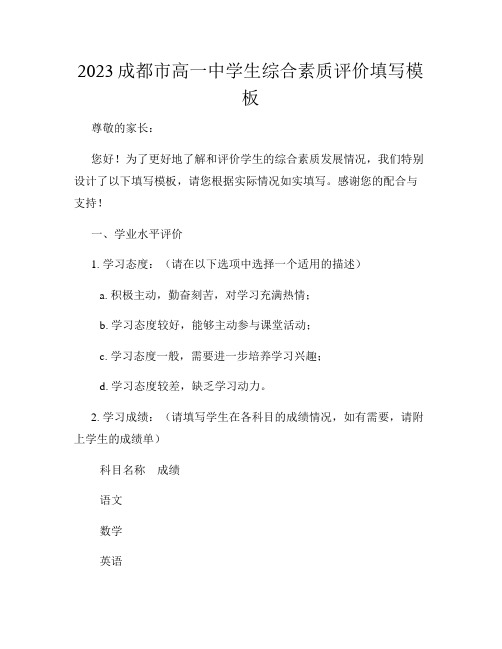 2023成都市高一中学生综合素质评价填写模板

尊敬的家长：

您好！为了更好地了解和评价学生的综合素质发展情况，我们特别设计了以下填写模板，请您根据实际情况如实填写。感谢您的配合与支持！

一、学业水平评价

1. 学习态度：（请在以下选项中选择一个适用的描述）

a. 积极主动，勤奋刻苦，对学习充满热情；

b. 学习态度较好，能够主动参与课堂活动；

c. 学习态度一般，需要进一步培养学习兴趣；

d. 学习态度较差，缺乏学习动力。

2. 学习成绩：（请填写学生在各科目的成绩情况，如有需要，请附上学生的成绩单）

科目名称　成绩

语文

数学

英语